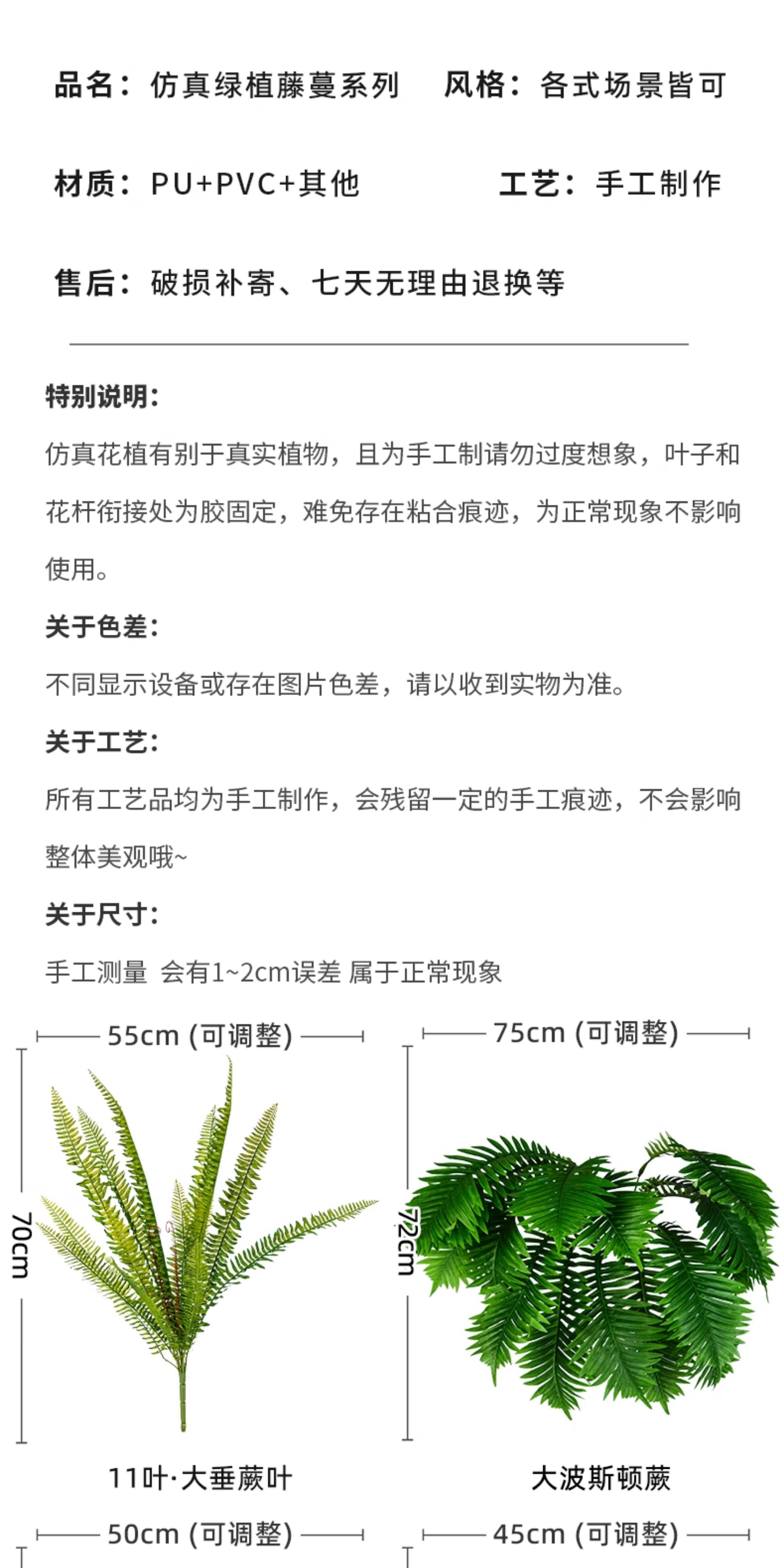 品名：仿真绿植藤蔓系列　风格：各式场景皆可

材质：PU+PVC+其他　工艺：手工制作

售后：破损补寄、七天无理由退换等

特别说明：

仿真花植有别于真实植物，且为手工制请勿过度想象，叶子和花杆衔接处为胶固定，难免存在粘合痕迹，为正常现象不影响使用。

关于色差：

不同显示设备或存在图片色差，请以收到实物为准。

关于工艺：

所有工艺品均为手工制作，会残留一定的手工痕迹，不会影响整体美观哦~

关于尺寸：

手工测量 会有1~2cm误差 属于正常现象

55cm (可调整)

70cm

11叶·大垂蕨叶

75cm (可调整)

72cm

大波斯顿蕨

50cm (可调整)

45cm (可调整)